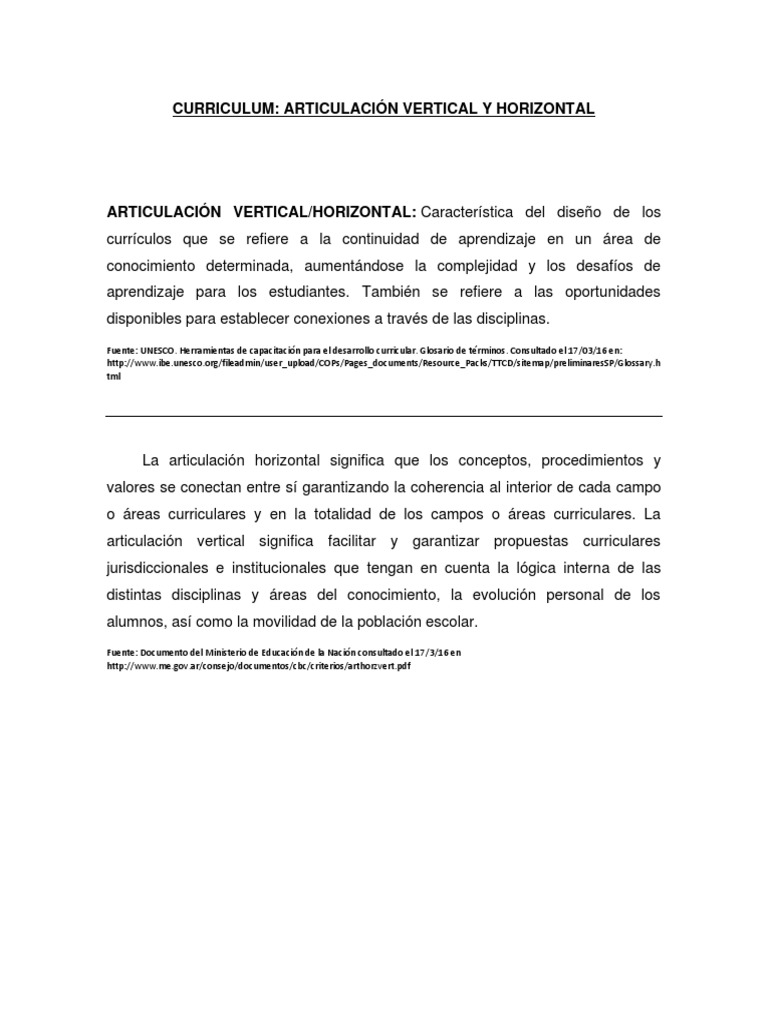 CURRICULUM: ARTICULACIÓN VERTICAL Y HORIZONTAL

ARTICULACIÓN VERTICAL/HORIZONTAL: Característica del diseño de los currículos que se refiere a la continuidad de aprendizaje en un área de conocimiento determinada, aumentándose la complejidad y los desafíos de aprendizaje para los estudiantes. También se refiere a las oportunidades disponibles para establecer conexiones a través de las disciplinas.

Fuente: UNESCO. Herramientas de capacitación para el desarrollo curricular. Glosario de términos. Consultado el 17/03/16 en: http://www.ibe.unesco.org/fileadmin/user_upload/COPs/Pages_documents/Resource_Packs/TTCD/sitemap/preliminaresSP/Glossary.html

La articulación horizontal significa que los conceptos, procedimientos y valores se conectan entre sí garantizando la coherencia al interior de cada campo o áreas curriculares y en la totalidad de los campos o áreas curriculares. La articulación vertical significa facilitar y garantizar propuestas curriculares jurisdiccionales e institucionales que tengan en cuenta la lógica interna de las distintas disciplinas y áreas del conocimiento, la evolución personal de los alumnos, así como la movilidad de la población escolar.

Fuente: Documento del Ministerio de Educación de la Nación consultado el 17/3/16 en http://www.me.gov.ar/consejo/documentos/cbc/criterios/arthorzvert.pdf